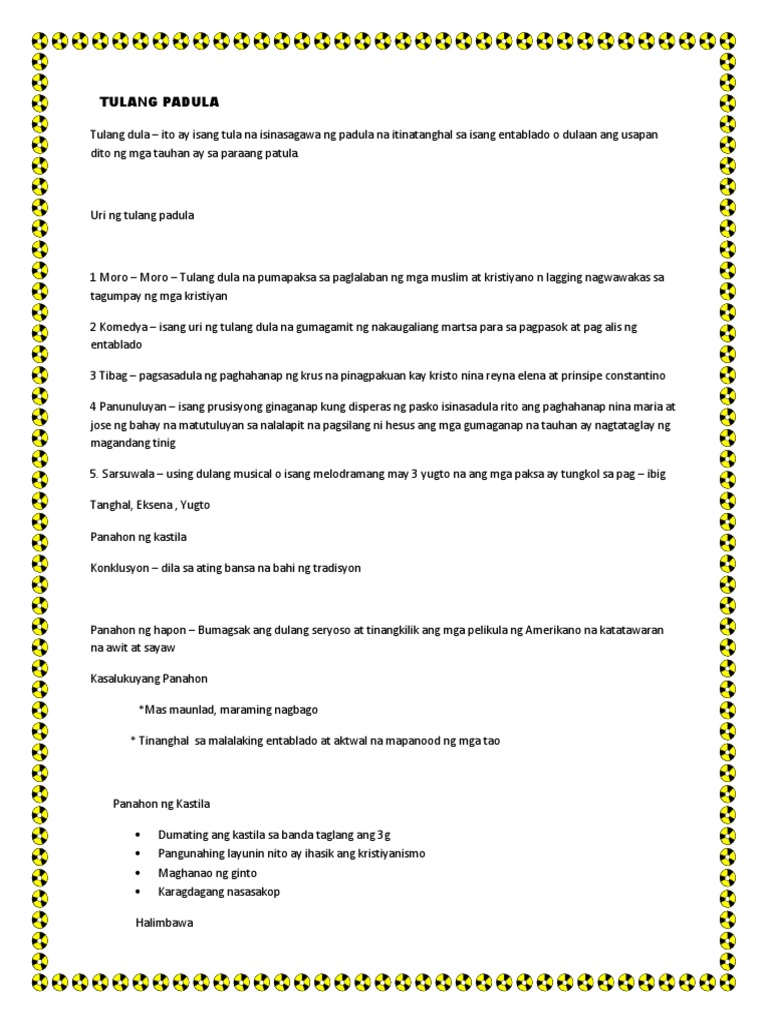 TULANG PADULA

Tulang dula – ito ay isang tula na isinasagawa ng padula na itinatanghal sa isang entablado o dulaan ang usapan dito ng mga tauhan ay sa paraang patula.

Uri ng tulang padula

1 Moro – Moro – Tulang dula na pumapaksa sa paglalaban ng mga muslim at kristiyano n lagging nagwawakas sa tagumpay ng mga kristiyan

2 Komedya – isang uri ng tulang dula na gumagamit ng nakaugaliang martsa para sa pagpasok at pag alis ng entablado

3 Tibag – pagsasadula ng paghahanap ng krus na pinagpakuan kay kristo nina reyna elena at prinsipe constantino

4 Panunuluyan – isang prusisyong ginaganap kung disperas ng pasko isinasadula rito ang paghahanap nina maria at jose ng bahay na matutuluyan sa nalalapit na pagsilang ni hesus ang mga gumaganap na tauhan ay nagtataglay ng magandang tinig

5. Sarsuwala – using dulang musical o isang melodramang may 3 yugto na ang mga paksa ay tungkol sa pag – ibig

Tanghal, Eksena , Yugto

Panahon ng kastila

Konklusyon – dila sa ating bansa na bahi ng tradisyon

Panahon ng hapon – Bumagsak ang dulang seryoso at tinangkilik ang mga pelikula ng Amerikano na katatawaran na awit at sayaw

Kasalukuyang Panahon

*Mas maunlad, maraming nagbago

* Tinanghal sa malalaking entablado at aktwal na mapanood ng mga tao

Panahon ng Kastila

• Dumating ang kastila sa banda taglang ang 3g
• Pangunahing layunin nito ay ihasik ang kristiyanismo
• Maghanao ng ginto
• Karagdagang nasasakop

Halimbawa